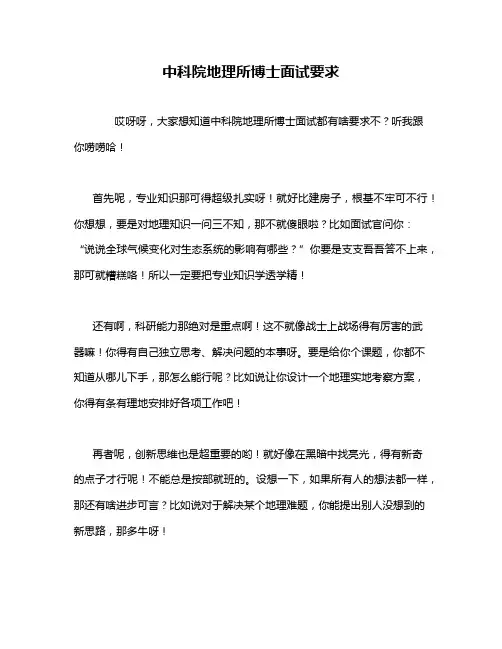 中科院地理所博士面试要求

哎呀呀，大家想知道中科院地理所博士面试都有啥要求不？听我跟你唠唠哈！

首先呢，专业知识那可得超级扎实呀！就好比建房子，根基不牢可不行！你想想，要是对地理知识一问三不知，那不就傻眼啦？比如面试官问你：“说说全球气候变化对生态系统的影响有哪些？”你要是支支吾吾答不上来，那可就糟糕咯！所以一定要把专业知识学透学精！

还有啊，科研能力那绝对是重点啊！这不就像战士上战场得有厉害的武器嘛！你得有自己独立思考、解决问题的本事呀。要是给你个课题，你都不知道从哪儿下手，那怎么能行呢？比如说让你设计一个地理实地考察方案，你得有条有理地安排好各项工作吧！

再者呢，创新思维也是超重要的哟！就好像在黑暗中找亮光，得有新奇的点子才行呢！不能总是按部就班的。设想一下，如果所有人的想法都一样，那还有啥进步可言？比如说对于解决某个地理难题，你能提出别人没想到的新思路，那多牛呀！